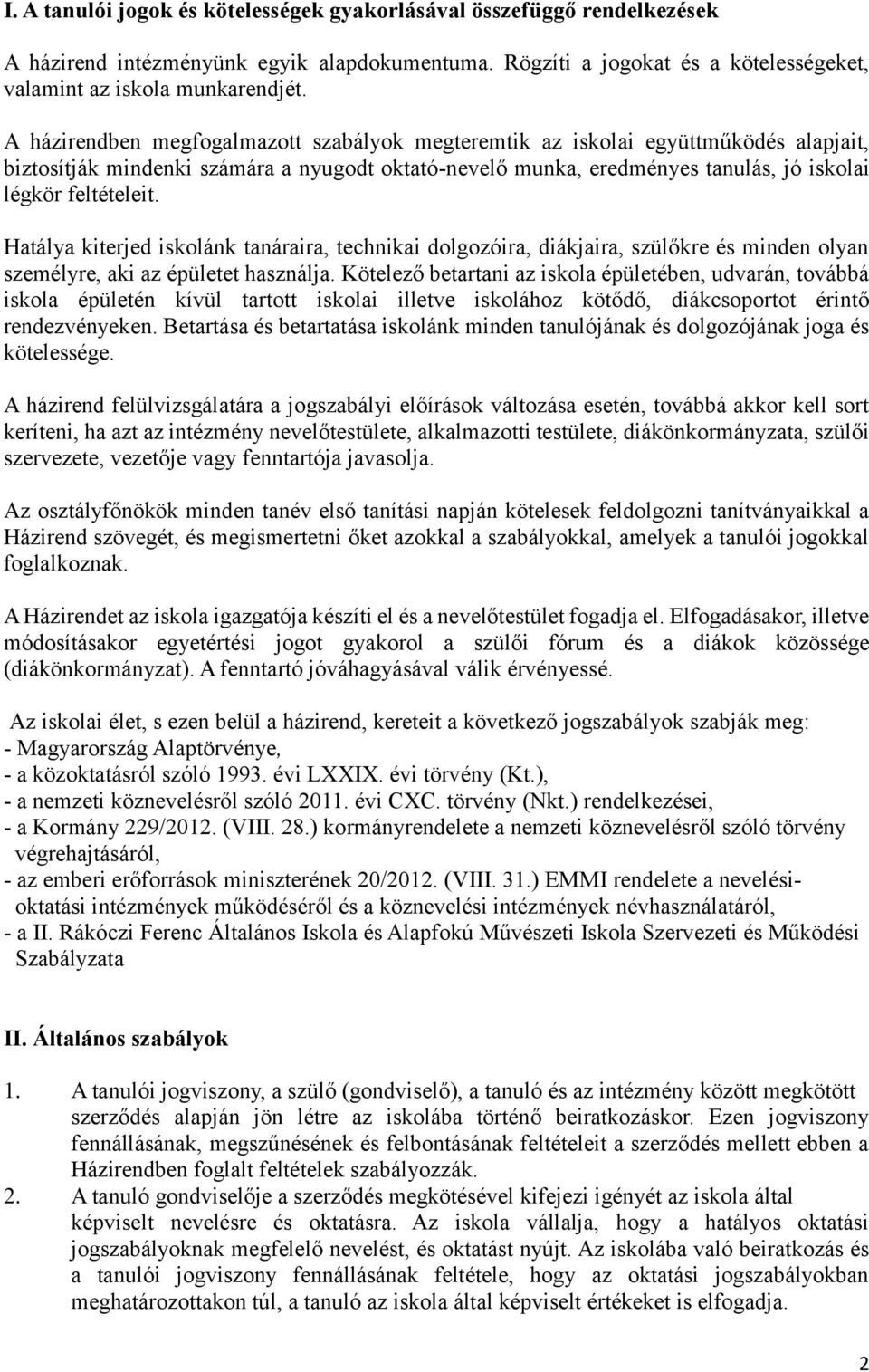 I. A tanulói jogok és kötelességek gyakorlásával összefüggő rendelkezések

A házirend intézményünk egyik alapdokumentuma. Rögzíti a jogokat és a kötelességeket, valamint az iskola munkarendjét.

A házirendben megfogalmazott szabályok megteremtik az iskolai együttműködés alapjait, biztosítják mindenki számára a nyugodt oktató-nevelő munka, eredményes tanulás, jó iskolai légkör feltételeit.

Hatálya kiterjed iskolánk tanáraira, technikai dolgozóira, diákjaira, szülőkre és minden olyan személyre, aki az épületet használja. Kötelező betartani az iskola épületében, udvarán, továbbá iskola épületén kívül tartott iskolai illetve iskolához kötődő, diákcsoportot érintő rendezvényeken. Betartása és betartatása iskolánk minden tanulójának és dolgozójának joga és kötelessége.

A házirend felülvizsgálatára a jogszabályi előírások változása esetén, továbbá akkor kell sort keríteni, ha azt az intézmény nevelőtestülete, alkalmazotti testülete, diákönkormányzata, szülői szervezete, vezetője vagy fenntartója javasolja.

Az osztályfőnökök minden tanév első tanítási napján kötelesek feldolgozni tanítványaikkal a Házirend szövegét, és megismertetni őket azokkal a szabályokkal, amelyek a tanulói jogokkal foglalkoznak.

A Házirendet az iskola igazgatója készíti el és a nevelőtestület fogadja el. Elfogadásakor, illetve módosításakor egyetértési jogot gyakorol a szülői fórum és a diákok közössége (diákönkormányzat). A fenntartó jóváhagyásával válik érvényessé.

Az iskolai élet, s ezen belül a házirend, kereteit a következő jogszabályok szabják meg:
- Magyarország Alaptörvénye,
- a közoktatásról szóló 1993. évi LXXIX. évi törvény (Kt.),
- a nemzeti köznevelésről szóló 2011. évi CXC. törvény (Nkt.) rendelkezései,
- a Kormány 229/2012. (VIII. 28.) kormányrendelete a nemzeti köznevelésről szóló törvény végrehajtásáról,
- az emberi erőforrások miniszterének 20/2012. (VIII. 31.) EMMI rendelete a nevelési-oktatási intézmények működéséről és a köznevelési intézmények névhasználatáról,
- a II. Rákóczi Ferenc Általános Iskola és Alapfokú Művészeti Iskola Szervezeti és Működési Szabályzata

II. Általános szabályok

1. A tanulói jogviszony, a szülő (gondviselő), a tanuló és az intézmény között megkötött szerződés alapján jön létre az iskolába történő beiratkozáskor. Ezen jogviszony fennállásának, megszűnésének és felbontásának feltételeit a szerződés mellett ebben a Házirendben foglalt feltételek szabályozzák.
2. A tanuló gondviselője a szerződés megkötésével kifejezi igényét az iskola által képviselt nevelésre és oktatásra. Az iskola vállalja, hogy a hatályos oktatási jogszabályoknak megfelelő nevelést, és oktatást nyújt. Az iskolába való beiratkozás és a tanulói jogviszony fennállásának feltétele, hogy az oktatási jogszabályokban meghatározottakon túl, a tanuló az iskola által képviselt értékeket is elfogadja.

2